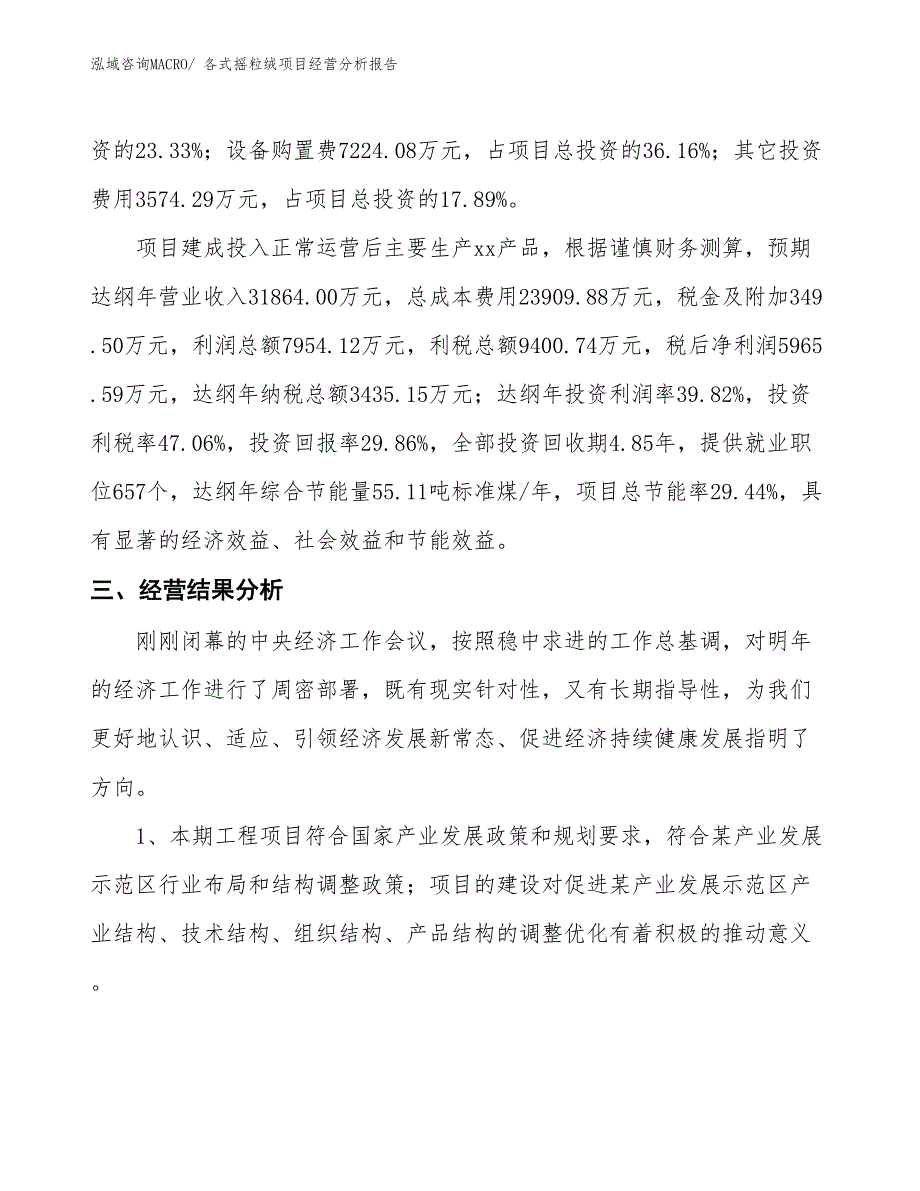 泓域咨询MACRO/ 各式摇粒绒项目经营分析报告

资的23.33%；设备购置费7224.08万元，占项目总投资的36.16%；其它投资费用3574.29万元，占项目总投资的17.89%。

项目建成投入正常运营后主要生产xx产品，根据谨慎财务测算，预期达纲年营业收入31864.00万元，总成本费用23909.88万元，税金及附加349.50万元，利润总额7954.12万元，利税总额9400.74万元，税后净利润5965.59万元，达纲年纳税总额3435.15万元；达纲年投资利润率39.82%，投资利税率47.06%，投资回报率29.86%，全部投资回收期4.85年，提供就业职位657个，达纲年综合节能量55.11吨标准煤/年，项目总节能率29.44%，具有显著的经济效益、社会效益和节能效益。

三、经营结果分析

刚刚闭幕的中央经济工作会议，按照稳中求进的工作总基调，对明年的经济工作进行了周密部署，既有现实针对性，又有长期指导性，为我们更好地认识、适应、引领经济发展新常态、促进经济持续健康发展指明了方向。

1、本期工程项目符合国家产业发展政策和规划要求，符合某产业发展示范区行业布局和结构调整政策；项目的建设对促进某产业发展示范区产业结构、技术结构、组织结构、产品结构的调整优化有着积极的推动意义。